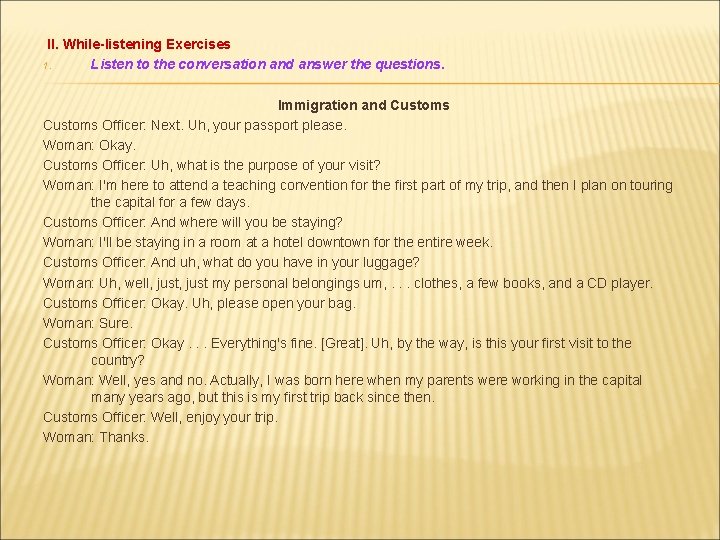 II. While-listening Exercises

1. Listen to the conversation and answer the questions.

Immigration and Customs

Customs Officer: Next. Uh, your passport please.

Woman: Okay.

Customs Officer: Uh, what is the purpose of your visit?

Woman: I'm here to attend a teaching convention for the first part of my trip, and then I plan on touring the capital for a few days.

Customs Officer: And where will you be staying?

Woman: I'll be staying in a room at a hotel downtown for the entire week.

Customs Officer: And uh, what do you have in your luggage?

Woman: Uh, well, just, just my personal belongings um, . . . clothes, a few books, and a CD player.

Customs Officer: Okay. Uh, please open your bag.

Woman: Sure.

Customs Officer: Okay . . . Everything's fine. [Great]. Uh, by the way, is this your first visit to the country?

Woman: Well, yes and no. Actually, I was born here when my parents were working in the capital many years ago, but this is my first trip back since then.

Customs Officer: Well, enjoy your trip.

Woman: Thanks.